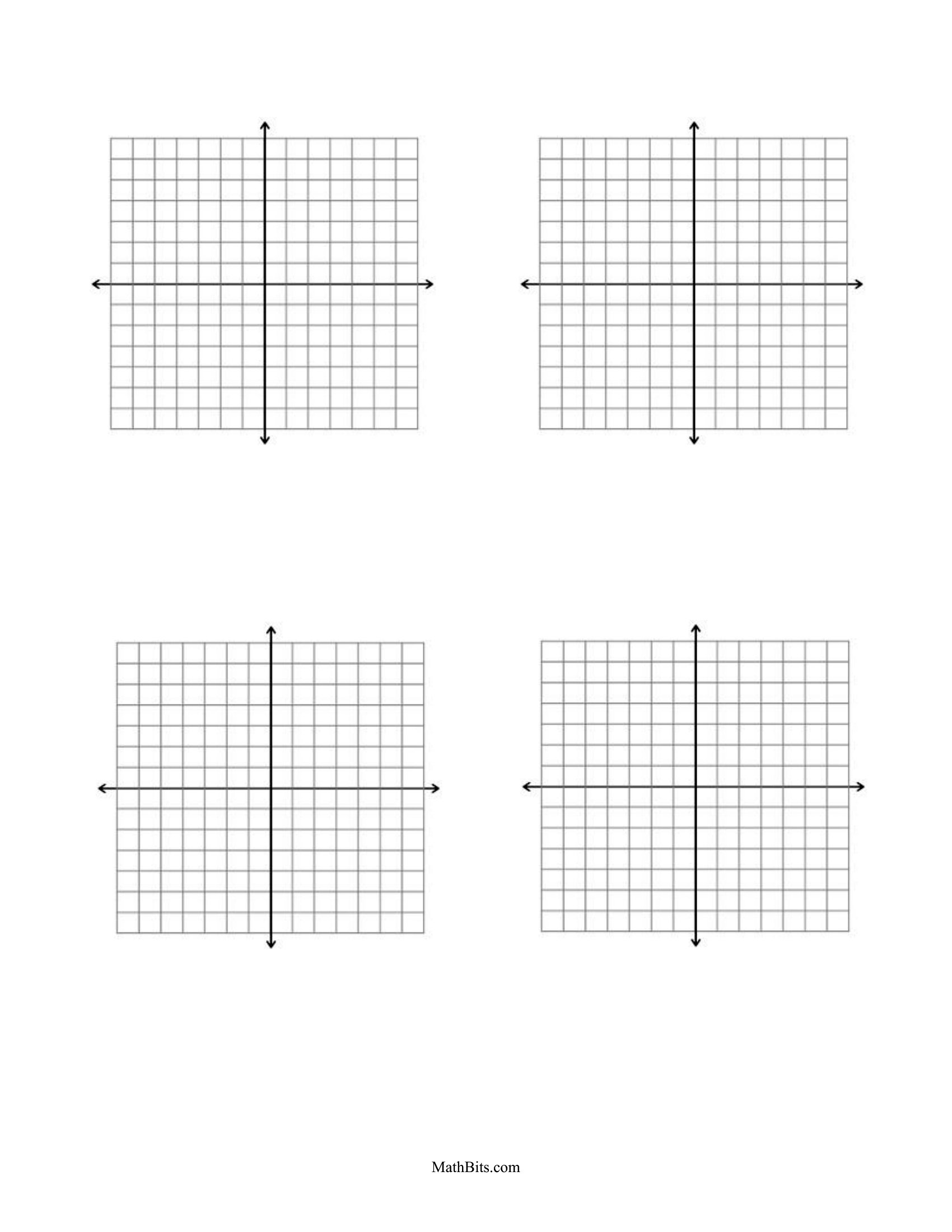 MathBits.com